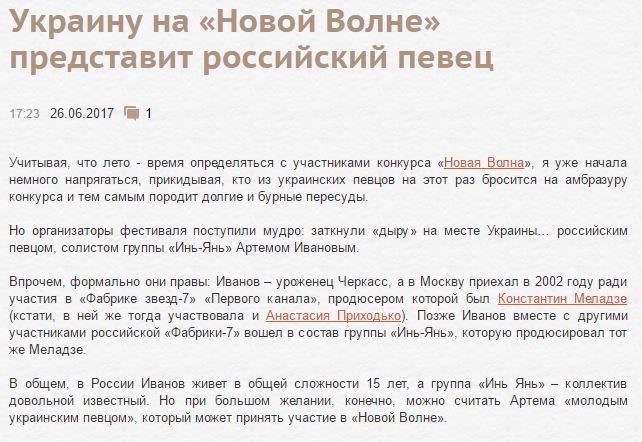 Украину на «Новой Волне» представит российский певец

17:23 26.06.2017 1

Учитывая, что лето - время определяться с участниками конкурса «Новая Волна», я уже начала немного напрягаться, прикидывая, кто из украинских певцов на этот раз бросится на амбразуру конкурса и тем самым породит долгие и бурные пересуды.

Но организаторы фестиваля поступили мудро: заткнули «дыру» на месте Украины… российским певцом, солистом группы «Инь-Янь» Артемом Ивановым.

Впрочем, формально они правы: Иванов – уроженец Черкасс, а в Москву приехал в 2002 году ради участия в «Фабрике звезд-7» «Первого канала», продюсером которой был Константин Меладзе (кстати, в ней же тогда участвовала и Анастасия Приходько). Позже Иванов вместе с другими участниками российской «Фабрики-7» вошел в состав группы «Инь-Янь», которую продюсировал тот же Меладзе.

В общем, в России Иванов живет в общей сложности 15 лет, а группа «Инь Янь» – коллектив довольной известный. Но при большом желании, конечно, можно считать Артема «молодым украинским певцом», который может принять участие в «Новой Волне».